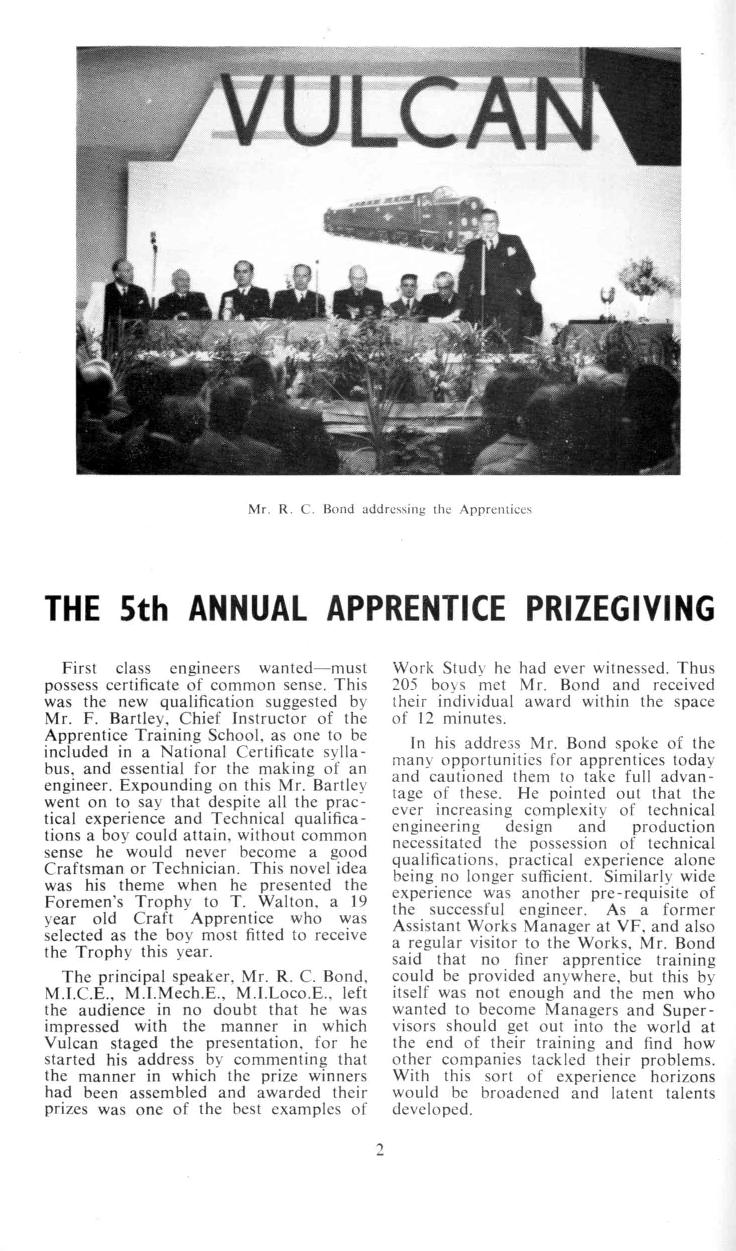 VULCAN

Mr. R. C. Bond addressing the Apprentices

THE 5th ANNUAL APPRENTICE PRIZEGIVING

First class engineers wanted—must possess certificate of common sense. This was the new qualification suggested by Mr. F. Bartley, Chief Instructor of the Apprentice Training School, as one to be included in a National Certificate syllabus, and essential for the making of an engineer. Expounding on this Mr. Bartley went on to say that despite all the practical experience and Technical qualifications a boy could attain, without common sense he would never become a good Craftsman or Technician. This novel idea was his theme when he presented the Foremen's Trophy to T. Walton, a 19 year old Craft Apprentice who was selected as the boy most fitted to receive the Trophy this year.

The principal speaker, Mr. R. C. Bond, M.I.C.E., M.I.Mech.E., M.I.Loco.E., left the audience in no doubt that he was impressed with the manner in which Vulcan staged the presentation, for he started his address by commenting that the manner in which the prize winners had been assembled and awarded their prizes was one of the best examples of Work Study he had ever witnessed. Thus 205 boys met Mr. Bond and received their individual award within the space of 12 minutes.

In his address Mr. Bond spoke of the many opportunities for apprentices today and cautioned them to take full advantage of these. He pointed out that the ever increasing complexity of technical engineering design and production necessitated the possession of technical qualifications, practical experience alone being no longer sufficient. Similarly wide experience was another pre-requisite of the successful engineer. As a former Assistant Works Manager at VF, and also a regular visitor to the Works, Mr. Bond said that no finer apprentice training could be provided anywhere, but this by itself was not enough and the men who wanted to become Managers and Supervisors should get out into the world at the end of their training and find how other companies tackled their problems. With this sort of experience horizons would be broadened and latent talents developed.

2